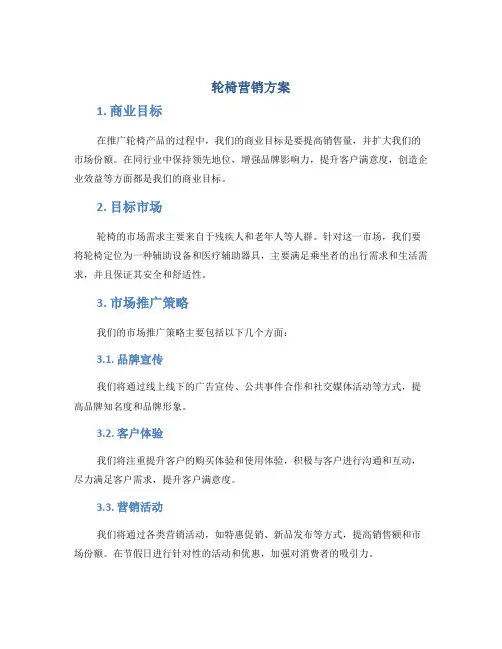 轮椅营销方案

1. 商业目标

在推广轮椅产品的过程中，我们的商业目标是要提高销售量，并扩大我们的市场份额。在同行业中保持领先地位，增强品牌影响力，提升客户满意度，创造企业效益等方面都是我们的商业目标。

2. 目标市场

轮椅的市场需求主要来自于残疾人和老年人等人群。针对这一市场，我们要将轮椅定位为一种辅助设备和医疗辅助器具，主要满足乘坐者的出行需求和生活需求，并且保证其安全和舒适性。

3. 市场推广策略

我们的市场推广策略主要包括以下几个方面：

3.1. 品牌宣传

我们将通过线上线下的广告宣传、公共事件合作和社交媒体活动等方式，提高品牌知名度和品牌形象。

3.2. 客户体验

我们将注重提升客户的购买体验和使用体验，积极与客户进行沟通和互动，尽力满足客户需求，提升客户满意度。

3.3. 营销活动

我们将通过各类营销活动，如特惠促销、新品发布等方式，提高销售额和市场份额。在节假日进行针对性的活动和优惠，加强对消费者的吸引力。